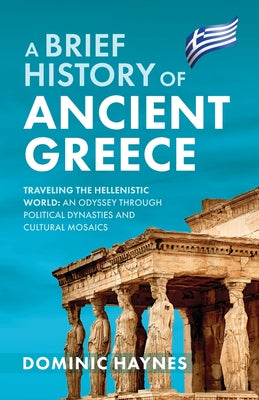 A BRIEF HISTORY OF ANCIENT GREECE

TRAVELING THE HELLENISTIC WORLD: AN ODYSSEY THROUGH POLITICAL DYNASTIES AND CULTURAL MOSAICS

DOMINIC HAYNES